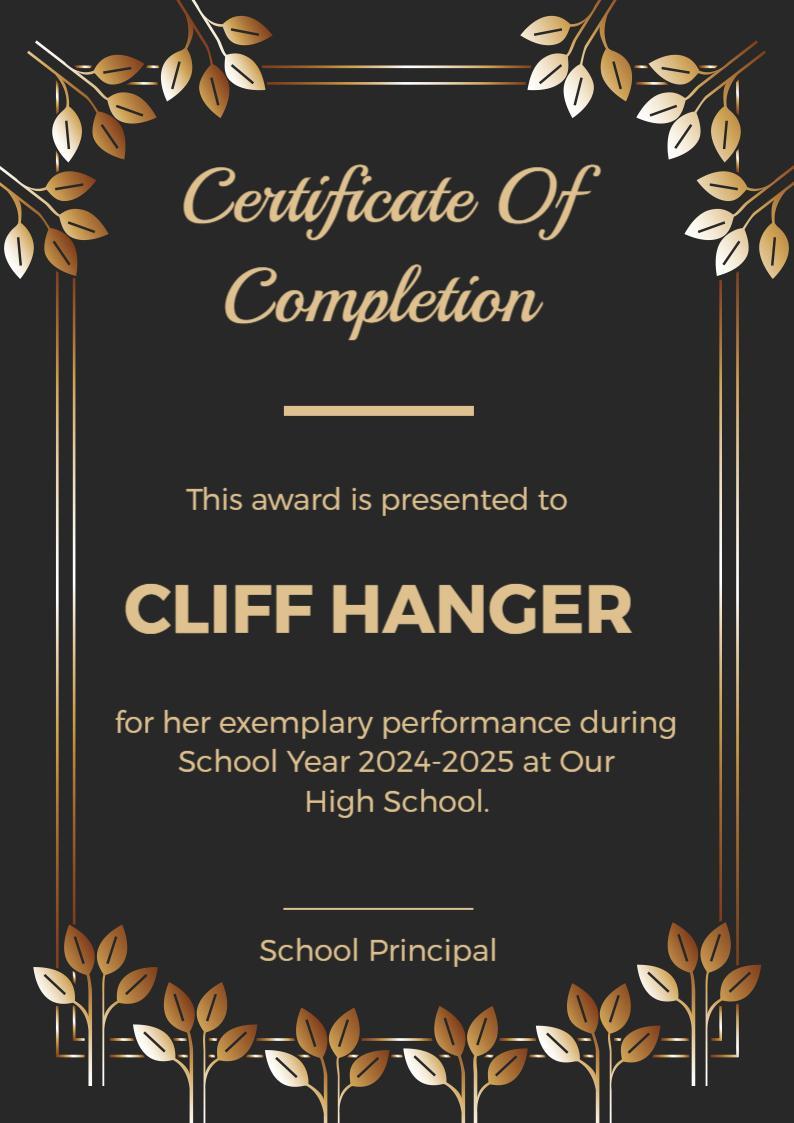 Certificate Of Completion

This award is presented to

CLIFF HANGER

for her exemplary performance during School Year 2024-2025 at Our High School.

School Principal